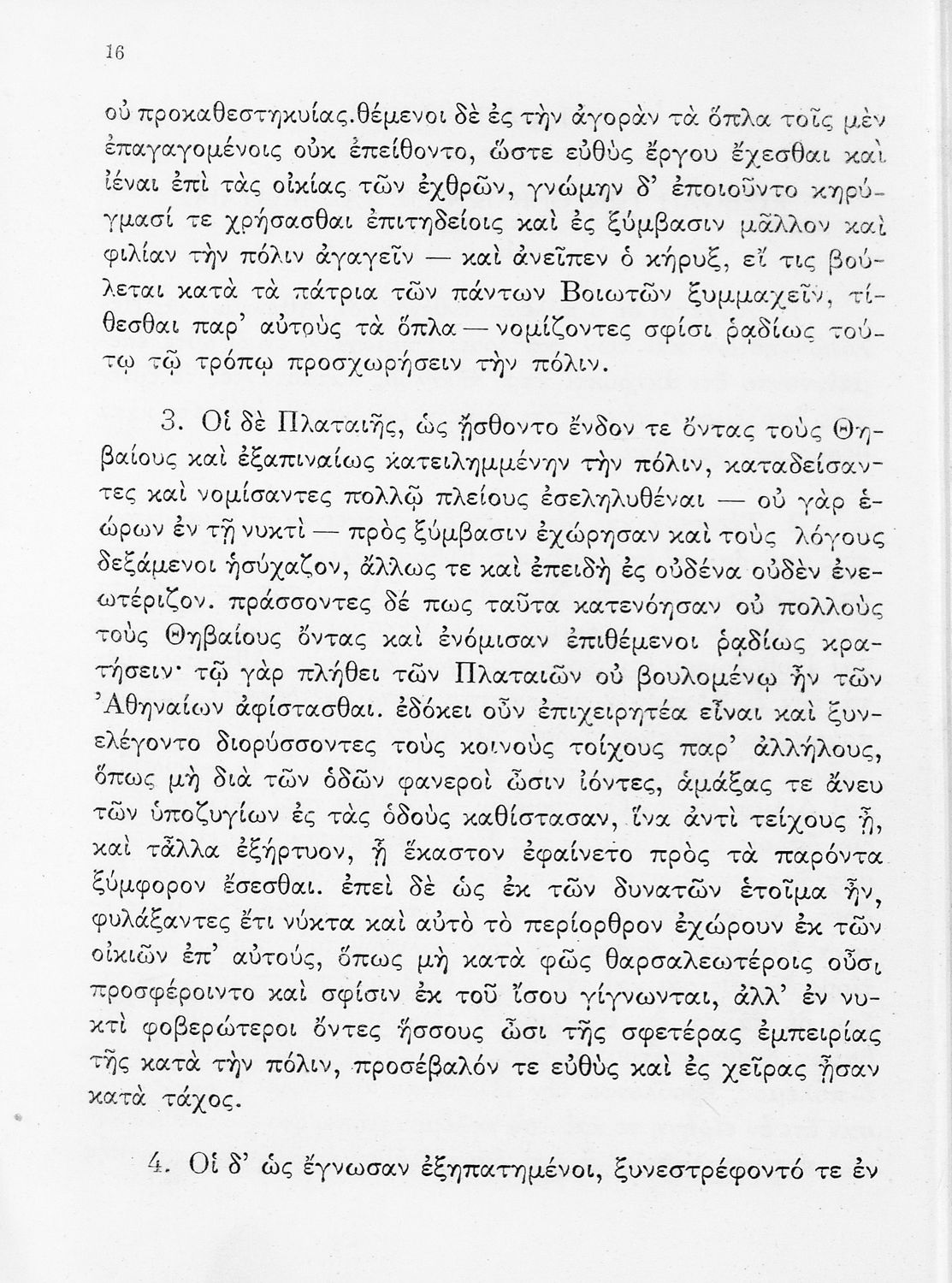 16

οὐ προκαθεστηκυίας.θέμενοι δὲ ἐς τὴν ἀγορὰν τὰ ὅπλα τοῖς μὲν ἐπαγαγομένοις οὐκ ἐπείθοντο, ὥστε εὐθὺς ἔργου ἔχεσθαι καὶ ἰέναι ἐπὶ τὰς οἰκίας τῶν ἐχθρῶν, γνώμην δ' ἐποιοῦντο κηρύγμασί τε χρήσασθαι ἐπιτηδείοις καὶ ἐς ξύμβασιν μᾶλλον καὶ φιλίαν τὴν πόλιν ἀγαγεῖν — καὶ ἀνεῖπεν ὁ κήρυξ, εἴ τις βούλεται κατὰ τὰ πάτρια τῶν πάντων Βοιωτῶν ξυμμαχεῖν, τίθεσθαι παρ' αὐτοὺς τὰ ὅπλα — νομίζοντες σφίσι ῥᾳδίως τούτῳ τῷ τρόπῳ προσχωρήσειν τὴν πόλιν.

3. Οἱ δὲ Πλαταιῆς, ὡς ᾔσθοντο ἔνδον τε ὄντας τοὺς Θηβαίους καὶ ἐξαπιναίως κατειλημμένην τὴν πόλιν, καταδείσαντες καὶ νομίσαντες πολλῷ πλείους ἐσεληλυθέναι — οὐ γὰρ ἑώρων ἐν τῇ νυκτὶ — πρὸς ξύμβασιν ἐχώρησαν καὶ τοὺς λόγους δεξάμενοι ἡσύχαζον, ἄλλως τε καὶ ἐπειδὴ ἐς οὐδένα οὐδὲν ἐνεωτέριζον. πράσσοντες δέ πως ταῦτα κατενόησαν οὐ πολλοὺς τοὺς Θηβαίους ὄντας καὶ ἐνόμισαν ἐπιθέμενοι ῥᾳδίως κρατήσειν· τῷ γὰρ πλήθει τῶν Πλαταιῶν οὐ βουλομένῳ ἦν τῶν Ἀθηναίων ἀφίστασθαι. ἐδόκει οὖν ἐπιχειρητέα εἶναι καὶ ξυνελέγοντο διορύσσοντες τοὺς κοινοὺς τοίχους παρ' ἀλλήλους, ὅπως μὴ διὰ τῶν ὁδῶν φανεροὶ ὦσιν ἰόντες, ἁμάξας τε ἄνευ τῶν ὑποζυγίων ἐς τὰς ὁδοὺς καθίστασαν, ἵνα ἀντὶ τείχους ᾖ, καὶ τἆλλα ἐξήρτυον, ᾗ ἕκαστον ἐφαίνετο πρὸς τὰ παρόντα ξύμφορον ἔσεσθαι. ἐπεὶ δὲ ὡς ἐκ τῶν δυνατῶν ἑτοῖμα ἦν, φυλάξαντες ἔτι νύκτα καὶ αὐτὸ τὸ περίορθρον ἐχώρουν ἐκ τῶν οἰκιῶν ἐπ' αὐτούς, ὅπως μὴ κατὰ φῶς θαρσαλεωτέροις οὖσι προσφέροιντο καὶ σφίσιν ἐκ τοῦ ἴσου γίγνωνται, ἀλλ' ἐν νυκτὶ φοβερώτεροι ὄντες ἥσσους ὦσι τῆς σφετέρας ἐμπειρίας τῆς κατὰ τὴν πόλιν, προσέβαλόν τε εὐθὺς καὶ ἐς χεῖρας ᾖσαν κατὰ τάχος.

4. Οἱ δ' ὡς ἔγνωσαν ἐξηπατημένοι, ξυνεστρέφοντό τε ἐν